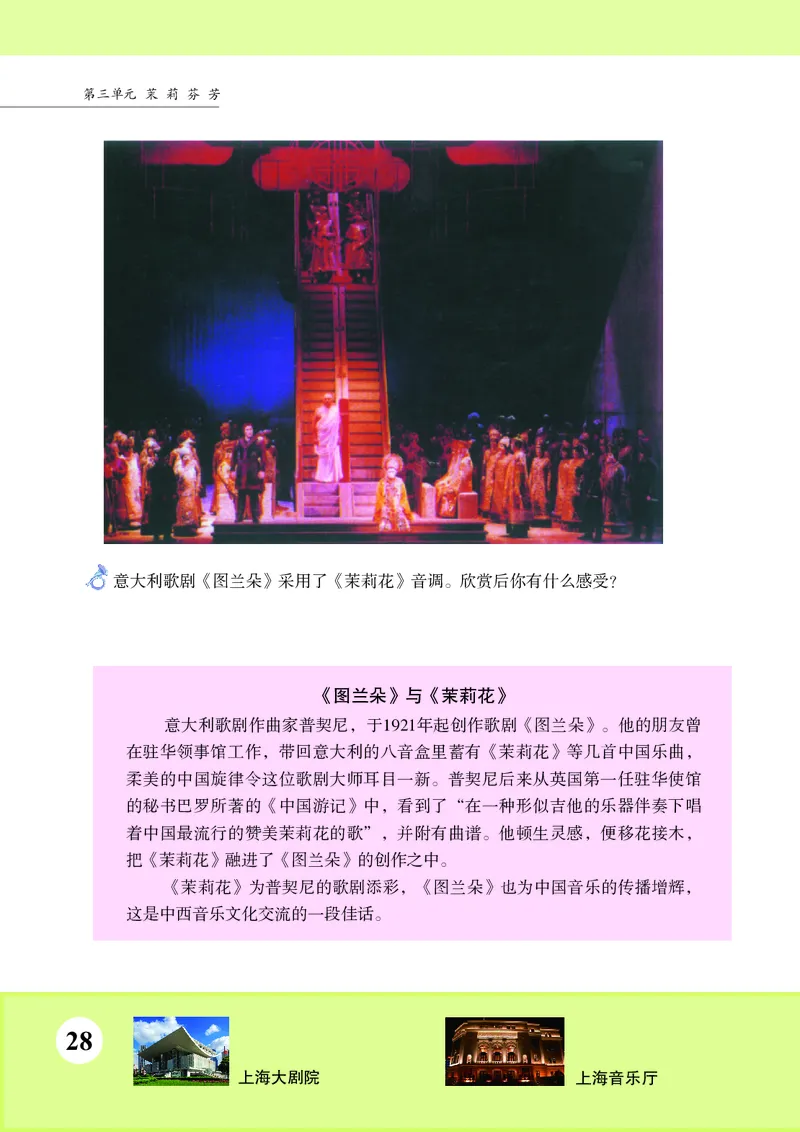 第三单元 茉莉芬芳

意大利歌剧《图兰朵》采用了《茉莉花》音调。欣赏后你有什么感受？

《图兰朵》与《茉莉花》

意大利歌剧作曲家普契尼，于1921年起创作歌剧《图兰朵》。他的朋友曾在驻华领事馆工作，带回意大利的八音盒里蓄有《茉莉花》等几首中国乐曲，柔美的中国旋律令这位歌剧大师耳目一新。普契尼后来从英国第一任驻华使馆的秘书巴罗所著的《中国游记》中，看到了“在一种形似吉他的乐器伴奏下唱着中国最流行的赞美茉莉花的歌”，并附有曲谱。他顿生灵感，便移花接木，把《茉莉花》融进了《图兰朵》的创作之中。

《茉莉花》为普契尼的歌剧添彩，《图兰朵》也为中国音乐的传播增辉，这是中西音乐文化交流的一段佳话。

28

上海大剧院

上海音乐厅